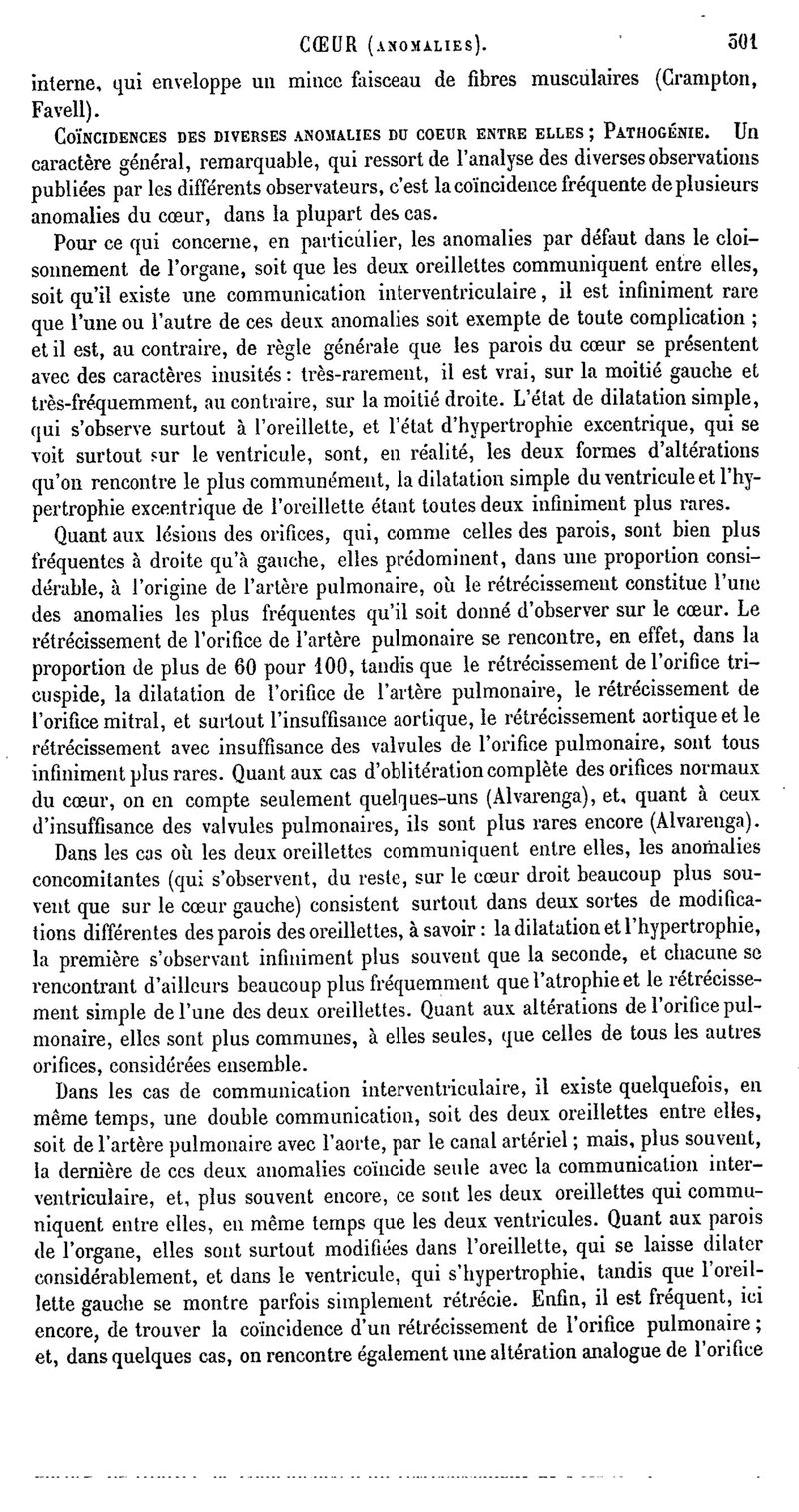 CŒUR (ANOMALIES). 501

interne, qui enveloppe un mince faisceau de fibres musculaires (Crampton, Favell).

COÏNCIDENCES DES DIVERSES ANOMALIES DU COEUR ENTRE ELLES ; PATHOGÉNIE. Un caractère général, remarquable, qui ressort de l'analyse des diverses observations publiées par les différents observateurs, c'est la coïncidence fréquente de plusieurs anomalies du cœur, dans la plupart des cas.

Pour ce qui concerne, en particulier, les anomalies par défaut dans le cloisonnement de l'organe, soit que les deux oreillettes communiquent entre elles, soit qu'il existe une communication interventriculaire, il est infiniment rare que l'une ou l'autre de ces deux anomalies soit exempte de toute complication ; et il est, au contraire, de règle générale que les parois du cœur se présentent avec des caractères inusités : très-rarement, il est vrai, sur la moitié gauche et très-fréquemment, au contraire, sur la moitié droite. L'état de dilatation simple, qui s'observe surtout à l'oreillette, et l'état d'hypertrophie excentrique, qui se voit surtout sur le ventricule, sont, en réalité, les deux formes d'altérations qu'on rencontre le plus communément, la dilatation simple du ventricule et l'hypertrophie excentrique de l'oreillette étant toutes deux infiniment plus rares.

Quant aux lésions des orifices, qui, comme celles des parois, sont bien plus fréquentes à droite qu'à gauche, elles prédominent, dans une proportion considérable, à l'origine de l'artère pulmonaire, où le rétrécissement constitue l'une des anomalies les plus fréquentes qu'il soit donné d'observer sur le cœur. Le rétrécissement de l'orifice de l'artère pulmonaire se rencontre, en effet, dans la proportion de plus de 60 pour 100, tandis que le rétrécissement de l'orifice tricuspide, la dilatation de l'orifice de l'artère pulmonaire, le rétrécissement de l'orifice mitral, et surtout l'insuffisance aortique, le rétrécissement aortique et le rétrécissement avec insuffisance des valvules de l'orifice pulmonaire, sont tous infiniment plus rares. Quant aux cas d'oblitération complète des orifices normaux du cœur, on en compte seulement quelques-uns (Alvarenga), et, quant à ceux d'insuffisance des valvules pulmonaires, ils sont plus rares encore (Alvarenga).

Dans les cas où les deux oreillettes communiquent entre elles, les anomalies concomitantes (qui s'observent, du reste, sur le cœur droit beaucoup plus souvent que sur le cœur gauche) consistent surtout dans deux sortes de modifications différentes des parois des oreillettes, à savoir : la dilatation et l'hypertrophie, la première s'observant infiniment plus souvent que la seconde, et chacune se rencontrant d'ailleurs beaucoup plus fréquemment que l'atrophie et le rétrécissement simple de l'une des deux oreillettes. Quant aux altérations de l'orifice pulmonaire, elles sont plus communes, à elles seules, que celles de tous les autres orifices, considérées ensemble.

Dans les cas de communication interventriculaire, il existe quelquefois, en même temps, une double communication, soit des deux oreillettes entre elles, soit de l'artère pulmonaire avec l'aorte, par le canal artériel ; mais, plus souvent, la dernière de ces deux anomalies coïncide seule avec la communication interventriculaire, et, plus souvent encore, ce sont les deux oreillettes qui communiquent entre elles, en même temps que les deux ventricules. Quant aux parois de l'organe, elles sont surtout modifiées dans l'oreillette, qui se laisse dilater considérablement, et dans le ventricule, qui s'hypertrophie, tandis que l'oreillette gauche se montre parfois simplement rétrécie. Enfin, il est fréquent, ici encore, de trouver la coïncidence d'un rétrécissement de l'orifice pulmonaire ; et, dans quelques cas, on rencontre également une altération analogue de l'orifice